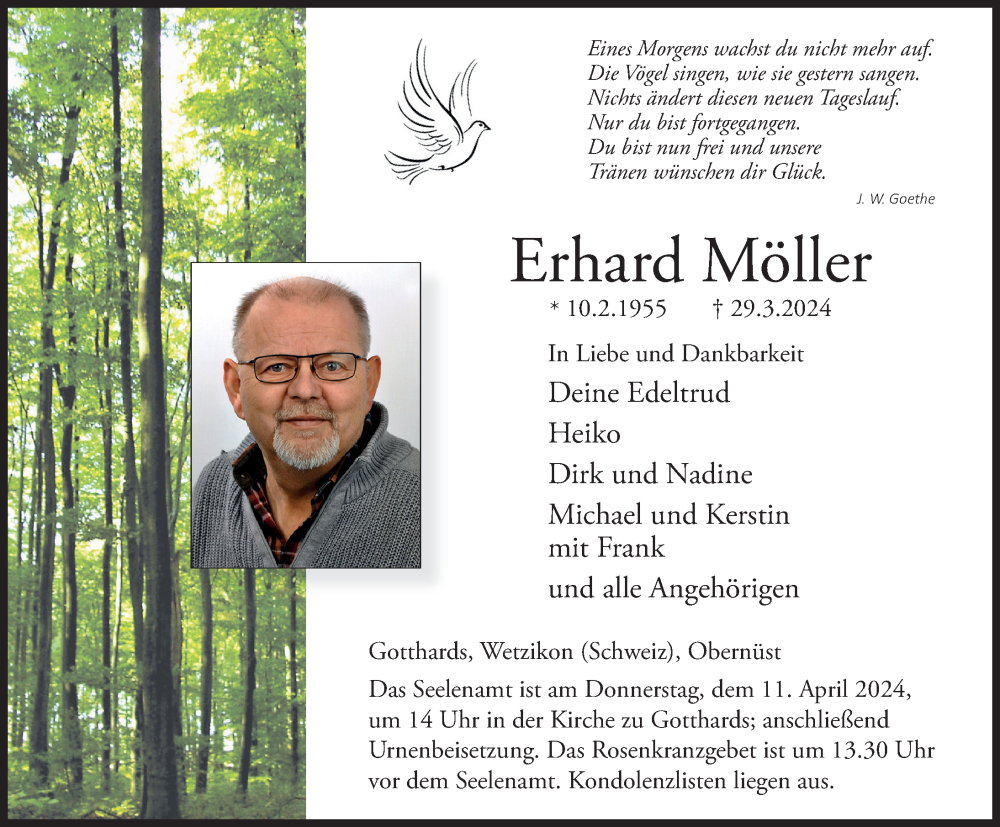 Eines Morgens wachst du nicht mehr auf.
Die Vögel singen, wie sie gestern sangen.
Nichts ändert diesen neuen Tageslauf.
Nur du bist fortgegangen.
Du bist nun frei und unsere
Tränen wünschen dir Glück.

J. W. Goethe

Erhard Möller

* 10.2.1955 † 29.3.2024

In Liebe und Dankbarkeit

Deine Edeltrud
Heiko
Dirk und Nadine
Michael und Kerstin
mit Frank
und alle Angehörigen

Gotthards, Wetzikon (Schweiz), Obernüst

Das Seelenamt ist am Donnerstag, dem 11. April 2024, um 14 Uhr in der Kirche zu Gotthards; anschließend Urnenbeisetzung. Das Rosenkranzgebet ist um 13.30 Uhr vor dem Seelenamt. Kondolenzlisten liegen aus.